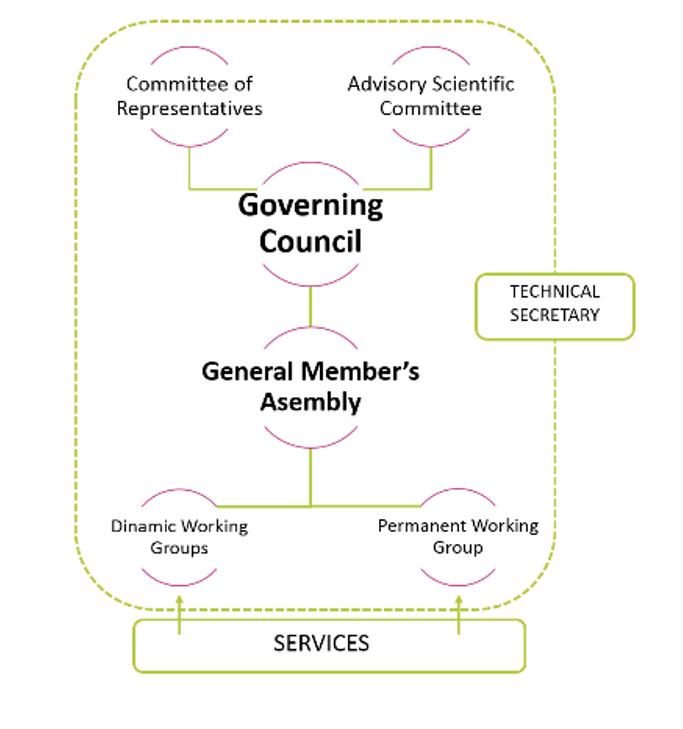 Committee of Representatives

Advisory Scientific Committee

Governing Council

TECHNICAL SECRETARY

General Member's Asembly

Dinamic Working Groups

Permanent Working Group

SERVICES